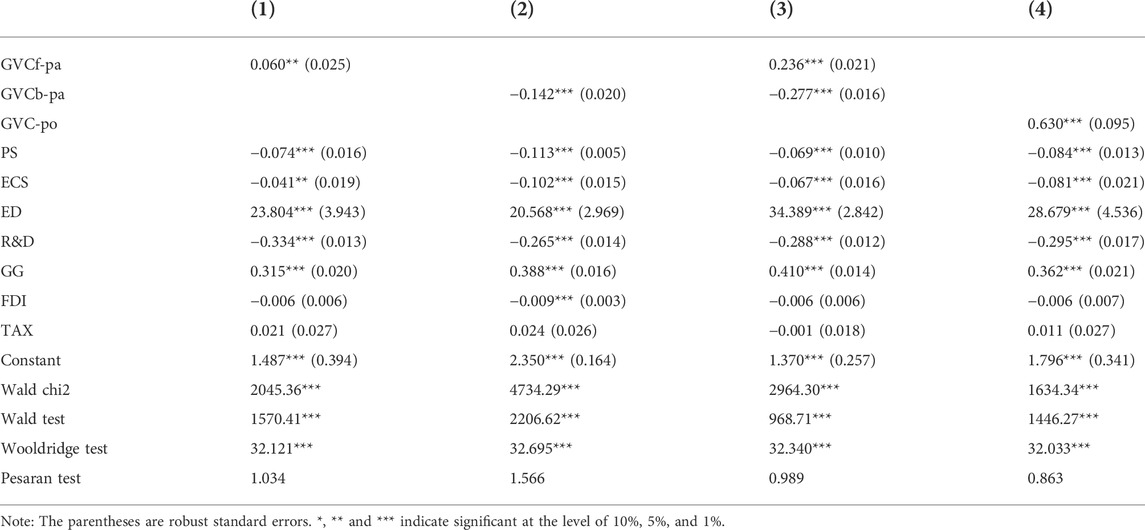 |  | (1) | (2) | (3) | (4) |
|---|---|---|---|---|
| GVCf-pa | 0.060** (0.025) |  | 0.236*** (0.021) |  |
| GVCb-pa |  | −0.142*** (0.020) | −0.277*** (0.016) |  |
| GVC-po |  |  |  | 0.630*** (0.095) |
| PS | −0.074*** (0.016) | −0.113*** (0.005) | −0.069*** (0.010) | −0.084*** (0.013) |
| ECS | −0.041** (0.019) | −0.102*** (0.015) | −0.067*** (0.016) | −0.081*** (0.021) |
| ED | 23.804*** (3.943) | 20.568*** (2.969) | 34.389*** (2.842) | 28.679*** (4.536) |
| R&D | −0.334*** (0.013) | −0.265*** (0.014) | −0.288*** (0.012) | −0.295*** (0.017) |
| GG | 0.315*** (0.020) | 0.388*** (0.016) | 0.410*** (0.014) | 0.362*** (0.021) |
| FDI | −0.006 (0.006) | −0.009*** (0.003) | −0.006 (0.006) | −0.006 (0.007) |
| TAX | 0.021 (0.027) | 0.024 (0.026) | −0.001 (0.018) | 0.011 (0.027) |
| Constant | 1.487*** (0.394) | 2.350*** (0.164) | 1.370*** (0.257) | 1.796*** (0.341) |
| Wald chi2 | 2045.36*** | 4734.29*** | 2964.30*** | 1634.34*** |
| Wald test | 1570.41*** | 2206.62*** | 968.71*** | 1446.27*** |
| Wooldridge test | 32.121*** | 32.695*** | 32.340*** | 32.033*** |
| Pesaran test | 1.034 | 1.566 | 0.989 | 0.863 |

Note: The parentheses are robust standard errors. *, ** and *** indicate significant at the level of 10%, 5%, and 1%.